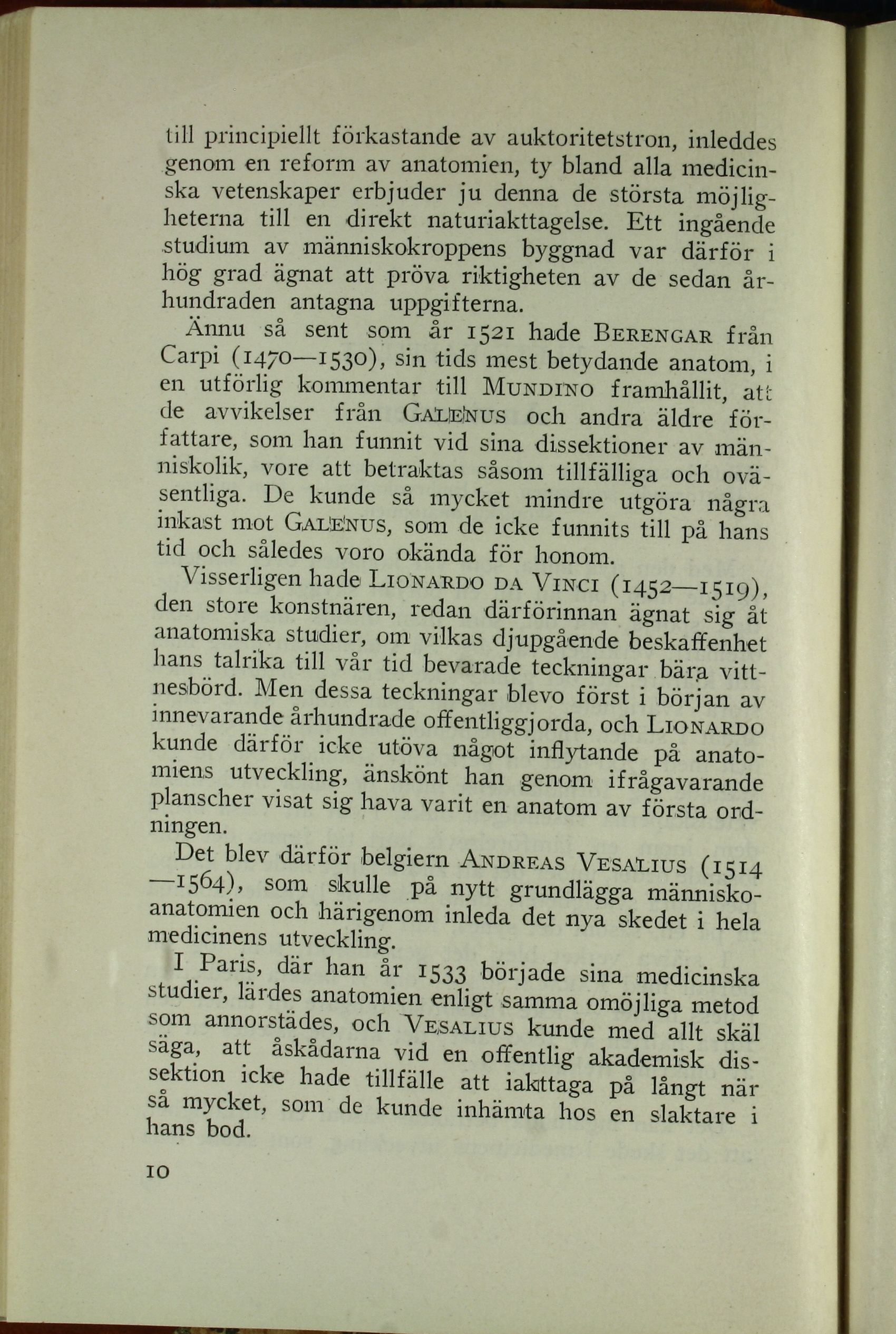 till principiellt förkastande av auktoritetstron, inleddes genom en reform av anatomien, ty bland alla medicinska vetenskaper erbjuder ju denna de största möjligheterna till en direkt naturiakttagelse. Ett ingående studium av människokroppens byggnad var därför i hög grad ägnat att pröva riktigheten av de sedan århundraden antagna uppgifterna.

Ännu så sent som år 1521 hade BERENGAR från Carpi (1470—1530), sin tids mest betydande anatom, i en utförlig kommentar till MUNDINO framhållit, att de avvikelser från GALENUS och andra äldre författare, som han funnit vid sina dissektioner av människolik, vore att betraktas såsom tillfälliga och oväsentliga. De kunde så mycket mindre utgöra några inkast mot GALENUS, som de icke funnits till på hans tid och således voro okända för honom.

Visserligen hade LIONARDO DA VINCI (1452—1519), den store konstnären, redan därförinnan ägnat sig åt anatomiska studier, om vilkas djupgående beskaffenhet hans talrika till vår tid bevarade teckningar bära vittnesbörd. Men dessa teckningar blevo först i början av innevarande århundrade offentliggjorda, och LIONARDO kunde därför icke utöva något inflytande på anatomiens utveckling, änskönt han genom ifrågavarande planscher visat sig hava varit en anatom av första ordningen.

Det blev därför belgiern ANDREAS VESALIUS (1514—1564), som skulle på nytt grundlägga människoanatomien och härigenom inleda det nya skedet i hela medicinens utveckling.

I Paris, där han år 1533 började sina medicinska studier, lärdes anatomien enligt samma omöjliga metod som annorstädes, och VESALIUS kunde med allt skäl säga, att åskådarna vid en offentlig akademisk dissektion icke hade tillfälle att iakttaga på långt när så mycket, som de kunde inhämta hos en slaktare i hans bod.

10